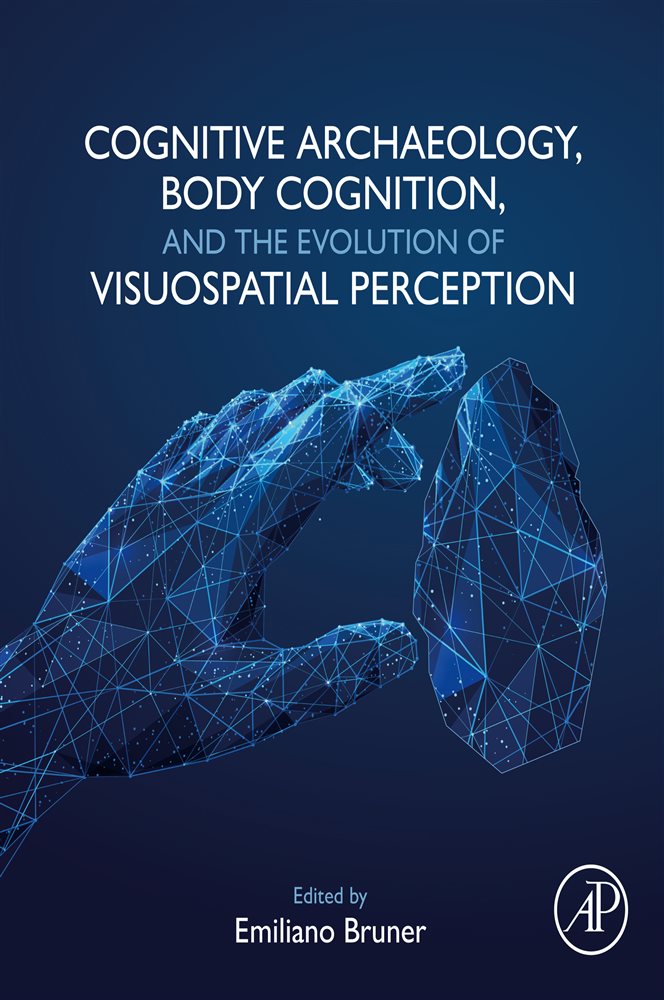 COGNITIVE ARCHAEOLOGY, BODY COGNITION, AND THE EVOLUTION OF VISUOSPATIAL PERCEPTION

Edited by
Emiliano Bruner

AP